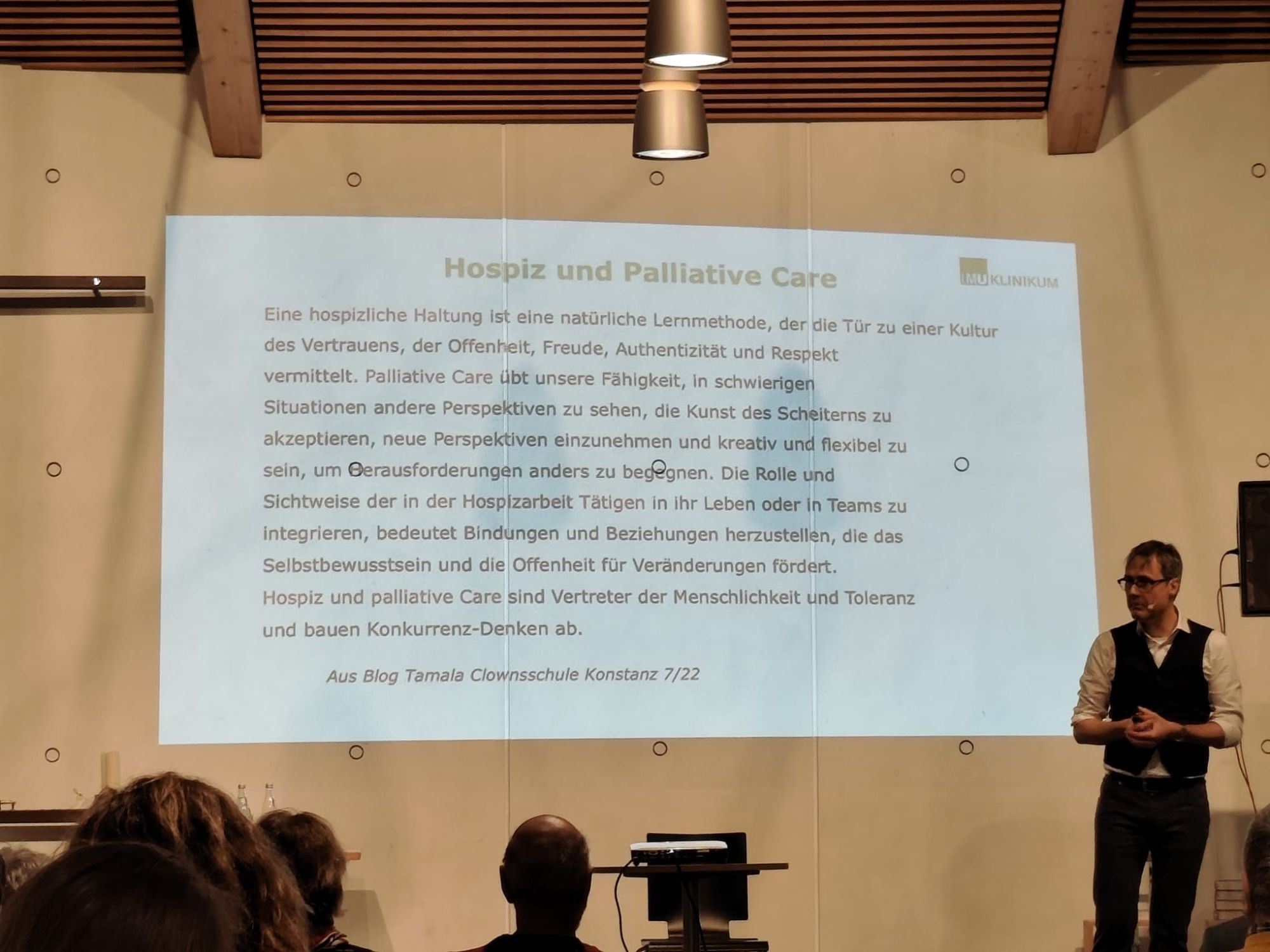 Hospiz und Palliative Care

LMU KLINIKUM

Eine hospizliche Haltung ist eine natürliche Lernmethode, der die Tür zu einer Kultur des Vertrauens, der Offenheit, Freude, Authentizität und Respekt vermittelt. Palliative Care übt unsere Fähigkeit, in schwierigen Situationen andere Perspektiven zu sehen, die Kunst des Scheiterns zu akzeptieren, neue Perspektiven einzunehmen und kreativ und flexibel zu sein, um Herausforderungen anders zu begegnen. Die Rolle und Sichtweise der in der Hospizarbeit Tätigen in ihr Leben oder in Teams zu integrieren, bedeutet Bindungen und Beziehungen herzustellen, die das Selbstbewusstsein und die Offenheit für Veränderungen fördert.

Hospiz und palliative Care sind Vertreter der Menschlichkeit und Toleranz und bauen Konkurrenz-Denken ab.

Aus Blog Tamala Clownsschule Konstanz 7/22